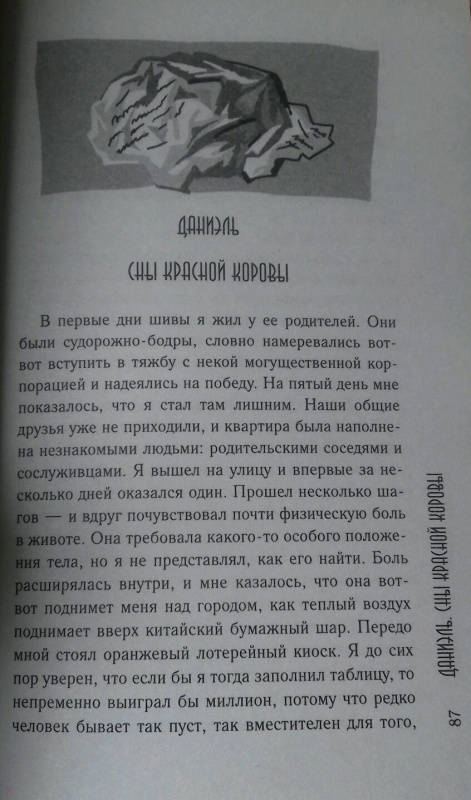 ДАНИЭЛЬ

СНЫ КРАСНОЙ КОРОВЫ

В первые дни шивы я жил у ее родителей. Они были судорожно-бодры, словно намеревались вот-вот вступить в тяжбу с некой могущественной корпорацией и надеялись на победу. На пятый день мне показалось, что я стал там лишним. Наши общие друзья уже не приходили, и квартира была наполнена незнакомыми людьми: родительскими соседями и сослуживцами. Я вышел на улицу и впервые за несколько дней оказался один. Прошел несколько шагов — и вдруг почувствовал почти физическую боль в животе. Она требовала какого-то особого положения тела, но я не представлял, как его найти. Боль расширялась внутри, и мне казалось, что она вот-вот поднимет меня над городом, как теплый воздух поднимает вверх китайский бумажный шар. Передо мной стоял оранжевый лотерейный киоск. Я до сих пор уверен, что если бы я тогда заполнил таблицу, то непременно выиграл бы миллион, потому что редко человек бывает так пуст, так вместителен для того,

ДАНИЭЛЬ. СНЫ КРАСНОЙ КОРОВЫ

87